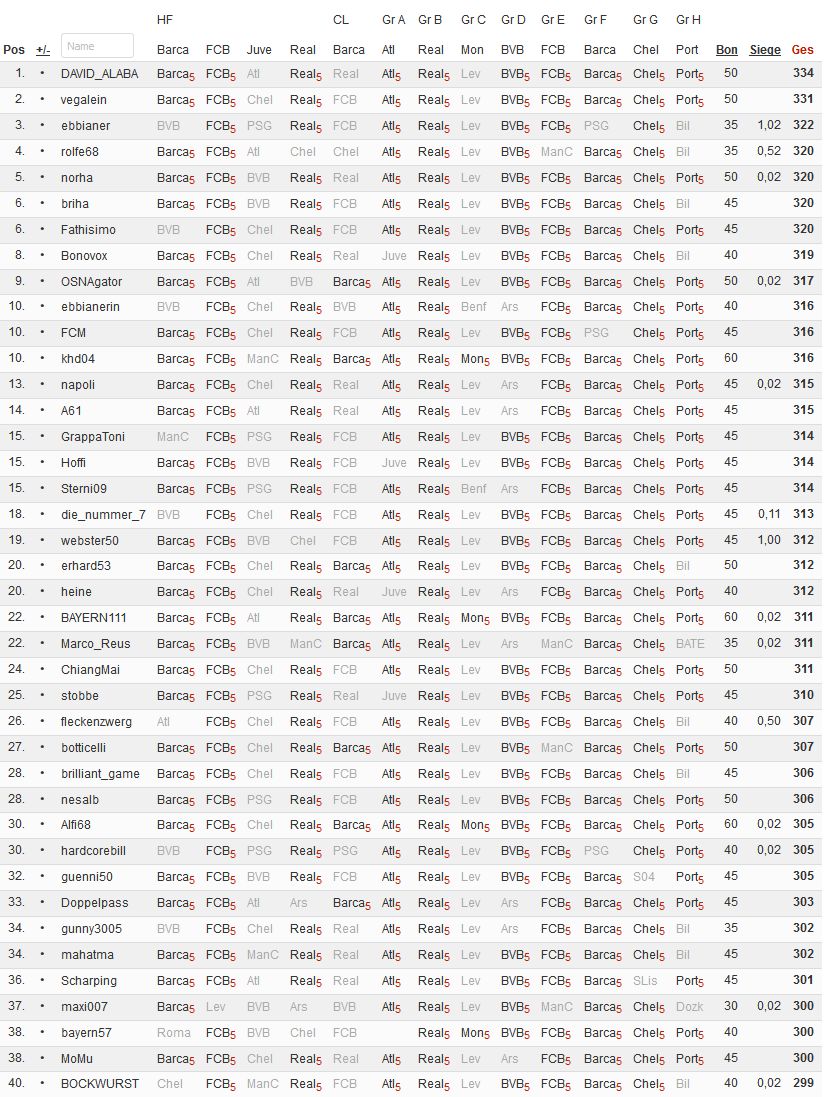 | Pos | +/- | Name | HF Barca | FCB | Juve | Real | CL Barca | Gr A Atl | Gr B Real | Gr C Mon | Gr D BVB | Gr E FCB | Gr F Barca | Gr G Chel | Gr H Port | Bon | Siege | Ges |
|---|---|---|---|---|---|---|---|---|---|---|---|---|---|---|---|---|---|---|
| 1. | • | DAVID_ALABA | Barca$_5$ | FCB$_5$ | Atl | Real$_5$ | Real | Atl$_5$ | Real$_5$ | Lev | BVB$_5$ | FCB$_5$ | Barca$_5$ | Chel$_5$ | Port$_5$ | 50 | | 334 |
| 2. | • | vegalein | Barca$_5$ | FCB$_5$ | Chel | Real$_5$ | FCB | Atl$_5$ | Real$_5$ | Lev | BVB$_5$ | FCB$_5$ | Barca$_5$ | Chel$_5$ | Port$_5$ | 50 | | 331 |
| 3. | • | ebbianer | BVB | FCB$_5$ | PSG | Real$_5$ | FCB | Atl$_5$ | Real$_5$ | Lev | BVB$_5$ | FCB$_5$ | PSG | Chel$_5$ | Bil | 35 | 1,02 | 322 |
| 4. | • | rolfe68 | Barca$_5$ | FCB$_5$ | Atl | Chel | Chel | Atl$_5$ | Real$_5$ | Lev | BVB$_5$ | ManC | Barca$_5$ | Chel$_5$ | Bil | 35 | 0,52 | 320 |
| 5. | • | norha | Barca$_5$ | FCB$_5$ | BVB | Real$_5$ | Real | Atl$_5$ | Real$_5$ | Lev | BVB$_5$ | FCB$_5$ | Barca$_5$ | Chel$_5$ | Port$_5$ | 50 | 0,02 | 320 |
| 6. | • | briha | Barca$_5$ | FCB$_5$ | BVB | Real$_5$ | FCB | Atl$_5$ | Real$_5$ | Lev | BVB$_5$ | FCB$_5$ | Barca$_5$ | Chel$_5$ | Bil | 45 | | 320 |
| 6. | • | Fathisimo | Barca$_5$ | FCB$_5$ | Chel | Real$_5$ | FCB | Atl$_5$ | Real$_5$ | Lev | BVB$_5$ | FCB$_5$ | Barca$_5$ | Chel$_5$ | Port$_5$ | 45 | | 320 |
| 8. | • | Bonovox | Barca$_5$ | FCB$_5$ | Chel | Real$_5$ | Real | Juve | Real$_5$ | Lev | BVB$_5$ | FCB$_5$ | Barca$_5$ | Chel$_5$ | Bil | 40 | | 319 |
| 9. | • | OSNAgator | Barca$_5$ | FCB$_5$ | Atl | BVB | Barca$_5$ | Atl$_5$ | Real$_5$ | Lev | BVB$_5$ | FCB$_5$ | Barca$_5$ | Chel$_5$ | Port$_5$ | 50 | 0,02 | 317 |
| 10. | • | ebbianerin | BVB | FCB$_5$ | Chel | Real$_5$ | BVB | Atl$_5$ | Real$_5$ | Benf | Ars | FCB$_5$ | Barca$_5$ | Chel$_5$ | Port$_5$ | 40 | | 316 |
| 10. | • | FCM | Barca$_5$ | FCB$_5$ | Chel | Real$_5$ | FCB | Atl$_5$ | Real$_5$ | Lev | BVB$_5$ | FCB$_5$ | PSG | Chel$_5$ | Port$_5$ | 45 | | 316 |
| 10. | • | khd04 | Barca$_5$ | FCB$_5$ | ManC | Real$_5$ | Barca$_5$ | Atl$_5$ | Real$_5$ | Mon$_5$ | BVB$_5$ | FCB$_5$ | Barca$_5$ | Chel$_5$ | Port$_5$ | 60 | | 316 |
| 13. | • | napoli | Barca$_5$ | FCB$_5$ | Chel | Real$_5$ | Real | Atl$_5$ | Real$_5$ | Lev | Ars | FCB$_5$ | Barca$_5$ | Chel$_5$ | Port$_5$ | 45 | 0,02 | 315 |
| 14. | • | A61 | Barca$_5$ | FCB$_5$ | Atl | Real$_5$ | Real | Atl$_5$ | Real$_5$ | Lev | Ars | FCB$_5$ | Barca$_5$ | Chel$_5$ | Port$_5$ | 45 | | 315 |
| 15. | • | GrappaToni | ManC | FCB$_5$ | PSG | Real$_5$ | FCB | Atl$_5$ | Real$_5$ | Lev | BVB$_5$ | FCB$_5$ | Barca$_5$ | Chel$_5$ | Port$_5$ | 45 | | 314 |
| 15. | • | Hoffi | Barca$_5$ | FCB$_5$ | BVB | Real$_5$ | FCB | Juve | Real$_5$ | Lev | BVB$_5$ | FCB$_5$ | Barca$_5$ | Chel$_5$ | Port$_5$ | 45 | | 314 |
| 15. | • | Sterni09 | Barca$_5$ | FCB$_5$ | PSG | Real$_5$ | FCB | Atl$_5$ | Real$_5$ | Benf | Ars | FCB$_5$ | Barca$_5$ | Chel$_5$ | Port$_5$ | 45 | | 314 |
| 18. | • | die_nummer_7 | BVB | FCB$_5$ | Chel | Real$_5$ | FCB | Atl$_5$ | Real$_5$ | Lev | BVB$_5$ | FCB$_5$ | Barca$_5$ | Chel$_5$ | Port$_5$ | 45 | 0,11 | 313 |
| 19. | • | webster50 | Barca$_5$ | FCB$_5$ | BVB | Chel | FCB | Atl$_5$ | Real$_5$ | Lev | BVB$_5$ | FCB$_5$ | Barca$_5$ | Chel$_5$ | Port$_5$ | 45 | 1,00 | 312 |
| 20. | • | erhard53 | Barca$_5$ | FCB$_5$ | Chel | Real$_5$ | Barca$_5$ | Atl$_5$ | Real$_5$ | Lev | BVB$_5$ | FCB$_5$ | Barca$_5$ | Chel$_5$ | Bil | 50 | | 312 |
| 20. | • | heine | Barca$_5$ | FCB$_5$ | Chel | Real$_5$ | Real | Juve | Real$_5$ | Lev | Ars | FCB$_5$ | Barca$_5$ | Chel$_5$ | Port$_5$ | 40 | | 312 |
| 22. | • | BAYERN111 | Barca$_5$ | FCB$_5$ | Atl | Real$_5$ | Barca$_5$ | Atl$_5$ | Real$_5$ | Mon$_5$ | BVB$_5$ | FCB$_5$ | Barca$_5$ | Chel$_5$ | Port$_5$ | 60 | 0,02 | 311 |
| 22. | • | Marco_Reus | Barca$_5$ | FCB$_5$ | BVB | ManC | Barca$_5$ | Atl$_5$ | Real$_5$ | Lev | Ars | ManC | Barca$_5$ | Chel$_5$ | BATE | 35 | 0,02 | 311 |
| 24. | • | ChiangMai | Barca$_5$ | FCB$_5$ | Chel | Real$_5$ | FCB | Atl$_5$ | Real$_5$ | Lev | BVB$_5$ | FCB$_5$ | Barca$_5$ | Chel$_5$ | Port$_5$ | 50 | | 311 |
| 25. | • | stobbe | Barca$_5$ | FCB$_5$ | PSG | Real$_5$ | Real | Juve | Real$_5$ | Lev | BVB$_5$ | FCB$_5$ | Barca$_5$ | Chel$_5$ | Port$_5$ | 45 | | 310 |
| 26. | • | fleckenzwerg | Atl | FCB$_5$ | Chel | Real$_5$ | FCB | Atl$_5$ | Real$_5$ | Lev | BVB$_5$ | FCB$_5$ | Barca$_5$ | Chel$_5$ | Bil | 40 | 0,50 | 307 |
| 27. | • | botticelli | Barca$_5$ | FCB$_5$ | Chel | Real$_5$ | Barca$_5$ | Atl$_5$ | Real$_5$ | Lev | BVB$_5$ | ManC | Barca$_5$ | Chel$_5$ | Port$_5$ | 50 | | 307 |
| 28. | • | brilliant_game | Barca$_5$ | FCB$_5$ | Chel | Real$_5$ | FCB | Atl$_5$ | Real$_5$ | Lev | BVB$_5$ | FCB$_5$ | Barca$_5$ | Chel$_5$ | Bil | 45 | | 306 |
| 28. | • | nesalb | Barca$_5$ | FCB$_5$ | PSG | Real$_5$ | FCB | Atl$_5$ | Real$_5$ | Lev | BVB$_5$ | FCB$_5$ | Barca$_5$ | Chel$_5$ | Port$_5$ | 50 | | 306 |
| 30. | • | Alfi68 | Barca$_5$ | FCB$_5$ | Chel | Real$_5$ | Barca$_5$ | Atl$_5$ | Real$_5$ | Mon$_5$ | BVB$_5$ | FCB$_5$ | Barca$_5$ | Chel$_5$ | Port$_5$ | 60 | 0,02 | 305 |
| 30. | • | hardcorebill | BVB | FCB$_5$ | PSG | Real$_5$ | PSG | Atl$_5$ | Real$_5$ | Lev | BVB$_5$ | FCB$_5$ | PSG | Chel$_5$ | Port$_5$ | 40 | 0,02 | 305 |
| 32. | • | guenni50 | Barca$_5$ | FCB$_5$ | BVB | Real$_5$ | FCB | Atl$_5$ | Real$_5$ | Lev | BVB$_5$ | FCB$_5$ | Barca$_5$ | S04 | Port$_5$ | 45 | | 305 |
| 33. | • | Doppelpass | Barca$_5$ | FCB$_5$ | Atl | Ars | Barca$_5$ | Atl$_5$ | Real$_5$ | Lev | Ars | FCB$_5$ | Barca$_5$ | Chel$_5$ | Port$_5$ | 45 | | 303 |
| 34. | • | gunny3005 | BVB | FCB$_5$ | Chel | Real$_5$ | Real | Atl$_5$ | Real$_5$ | Lev | Ars | FCB$_5$ | Barca$_5$ | Chel$_5$ | Bil | 35 | | 302 |
| 34. | • | mahatma | Barca$_5$ | FCB$_5$ | ManC | Real$_5$ | Real | Atl$_5$ | Real$_5$ | Lev | BVB$_5$ | FCB$_5$ | Barca$_5$ | Chel$_5$ | Bil | 45 | | 302 |
| 36. | • | Scharping | Barca$_5$ | FCB$_5$ | Atl | Real$_5$ | Real | Atl$_5$ | Real$_5$ | Lev | BVB$_5$ | FCB$_5$ | Barca$_5$ | SLis | Port$_5$ | 45 | | 301 |
| 37. | • | maxi007 | Barca$_5$ | Lev | BVB | Ars | BVB | Atl$_5$ | Real$_5$ | Lev | BVB$_5$ | ManC | Barca$_5$ | Chel$_5$ | Dozk | 30 | 0,02 | 300 |
| 38. | • | bayern57 | Roma | FCB$_5$ | BVB | Chel | FCB | | Real$_5$ | Mon$_5$ | BVB$_5$ | FCB$_5$ | Barca$_5$ | Chel$_5$ | Port$_5$ | 40 | | 300 |
| 38. | • | MoMu | Barca$_5$ | FCB$_5$ | Chel | Real$_5$ | Real | Atl$_5$ | Real$_5$ | Lev | Ars | FCB$_5$ | Barca$_5$ | Chel$_5$ | Port$_5$ | 45 | | 300 |
| 40. | • | BOCKWURST | Chel | FCB$_5$ | ManC | Real$_5$ | FCB | Atl$_5$ | Real$_5$ | Lev | BVB$_5$ | FCB$_5$ | Barca$_5$ | Chel$_5$ | Bil | 40 | 0,02 | 299 |